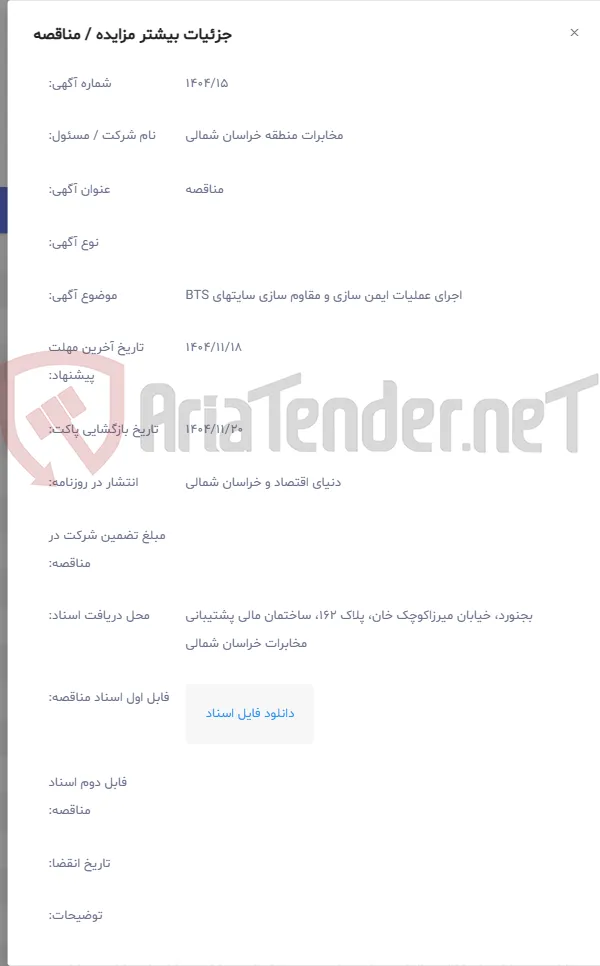 جزئیات بیشتر مزایده / مناقصه

×

شماره آگهی: ۱۴۰۴/۱۵

نام شرکت / مسئول: مخابرات منطقه خراسان شمالی

عنوان آگهی: مناقصه

نوع آگهی:

موضوع آگهی: اجرای عملیات ایمن سازی و مقاوم سازی سایتهای BTS

تاریخ آخرین مهلت پیشنهاد: ۱۴۰۴/۱۱/۱۸

تاریخ بازگشایی پاکت: ۱۴۰۴/۱۱/۲۰

انتشار در روزنامه: دنیای اقتصاد و خراسان شمالی

مبلغ تضمین شرکت در مناقصه:

محل دریافت اسناد: بجنورد، خیابان میرزاکوچک خان، پلاک ۱۶۲، ساختمان مالی پشتیبانی مخابرات خراسان شمالی

فایل اول اسناد مناقصه: دانلود فایل اسناد

فایل دوم اسناد مناقصه:

تاریخ انقضا:

توضیحات:

AriaTender.neT